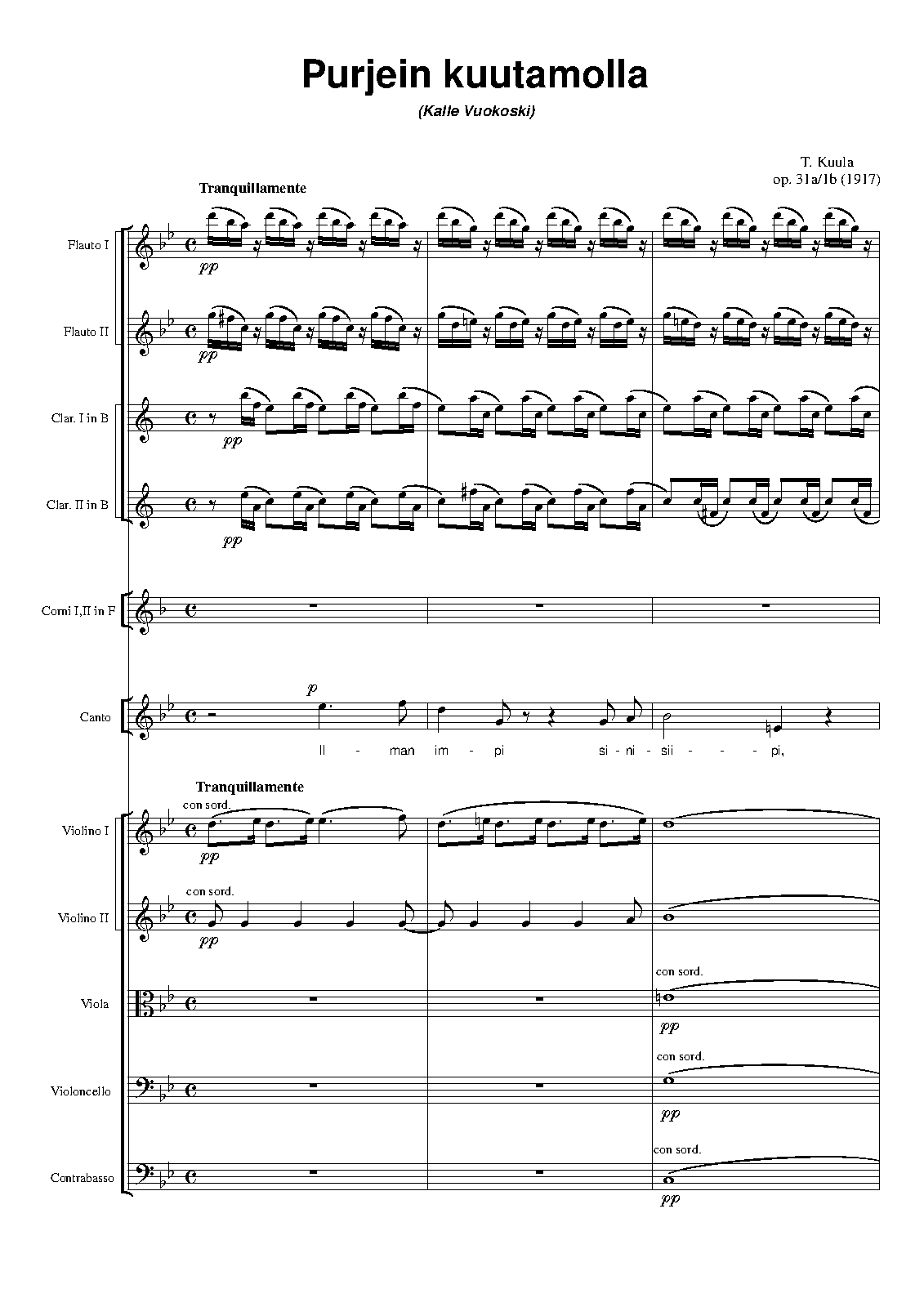 Purjein kuutamolla

(Kalle Vuokoski)

T. Kuula
op. 31a/1b (1917)

Tranquillamente

Flauto I
pp

Flauto II
pp

Clar. I in B
pp

Clar. II in B
pp

Corni I,II in F

Canto
p
Il - man im - pi si - ni - sii - - - pi,

Tranquillamente

Violino I
con sord.
pp

Violino II
con sord.
pp

Viola
con sord.
pp

Violoncello
con sord.
pp

Contrabasso
con sord.
pp